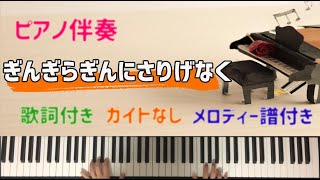 ピアノ伴奏

ぎんぎらぎんにさりげなく

歌詞付き カイトなし メロディー譜付き